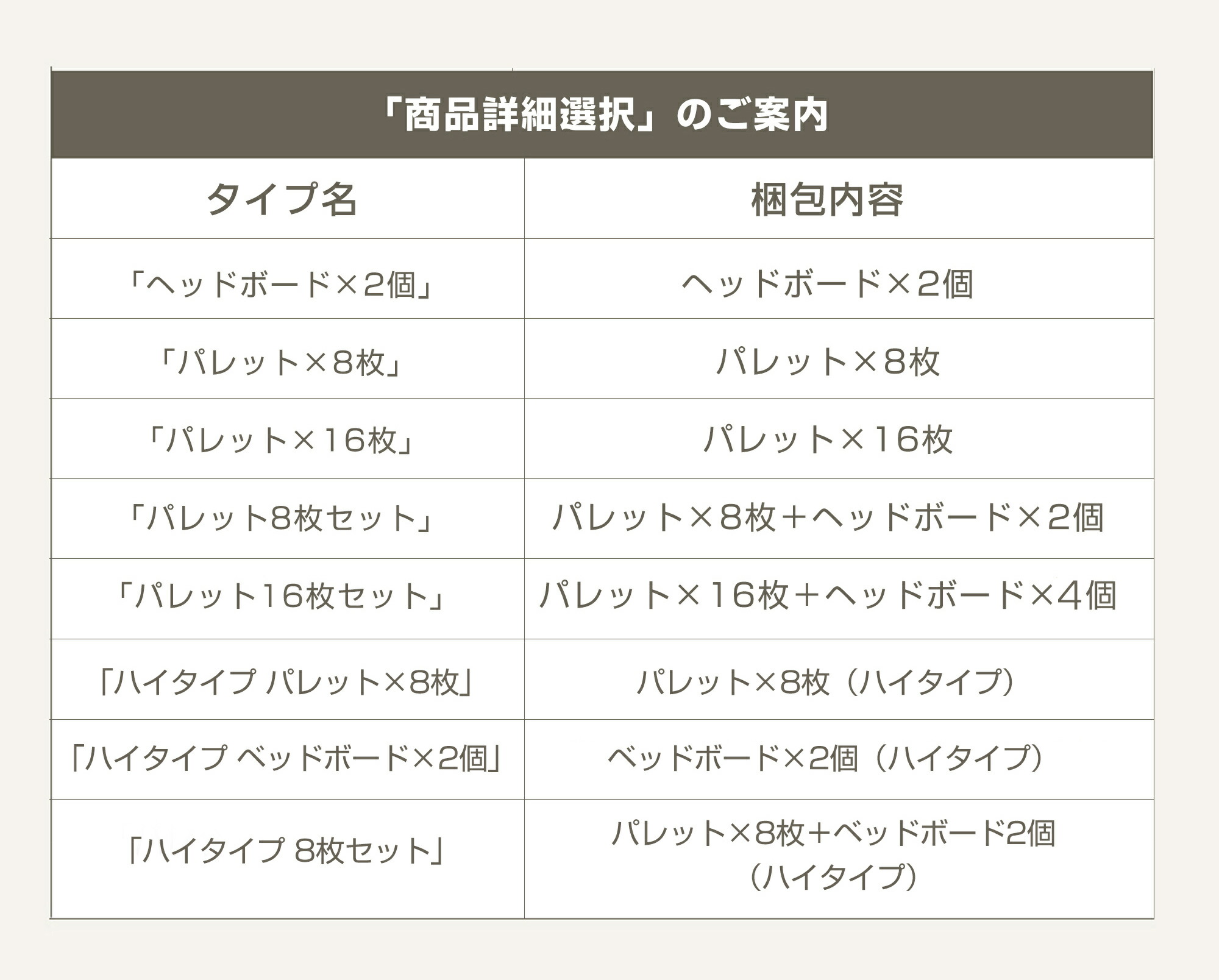 「商品詳細選択」のご案内

| タイプ名 | 梱包内容 |
|---|---|
| 「ヘッドボード×2個」 | ヘッドボード×2個 |
| 「パレット×8枚」 | パレット×8枚 |
| 「パレット×16枚」 | パレット×16枚 |
| 「パレット8枚セット」 | パレット×8枚＋ヘッドボード×2個 |
| 「パレット16枚セット」 | パレット×16枚＋ヘッドボード×4個 |
| 「ハイタイプ パレット×8枚」 | パレット×8枚（ハイタイプ） |
| 「ハイタイプ ベッドボード×2個」 | ベッドボード×2個（ハイタイプ） |
| 「ハイタイプ 8枚セット」 | パレット×8枚＋ベッドボード2個（ハイタイプ） |